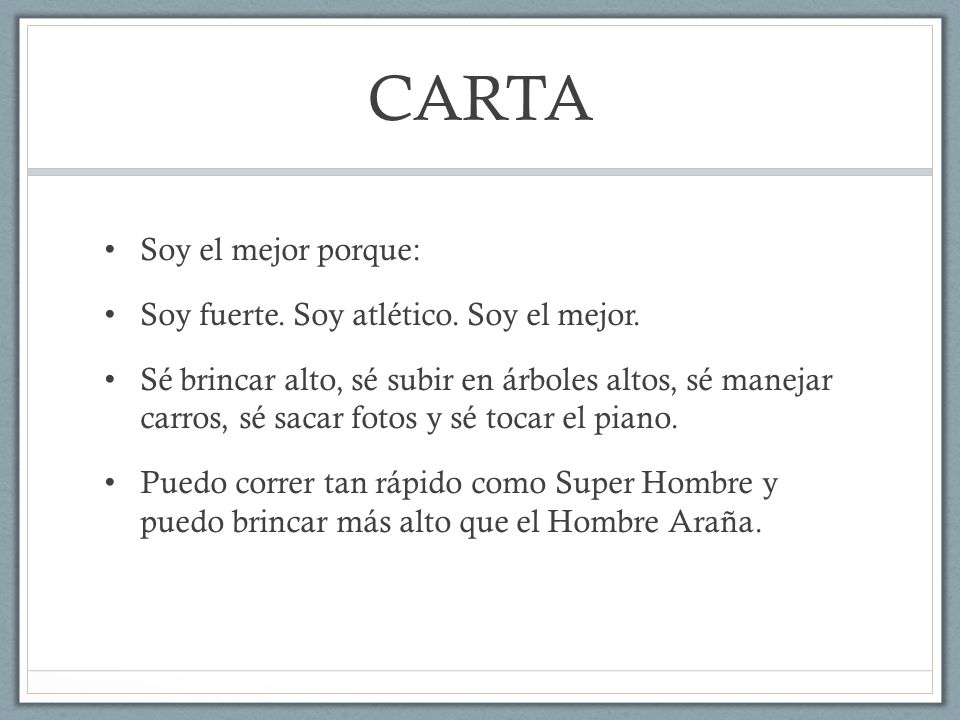 CARTA

• Soy el mejor porque:

• Soy fuerte. Soy atlético. Soy el mejor.

• Sé brincar alto, sé subir en árboles altos, sé manejar carros, sé sacar fotos y sé tocar el piano.

• Puedo correr tan rápido como Super Hombre y puedo brincar más alto que el Hombre Araña.